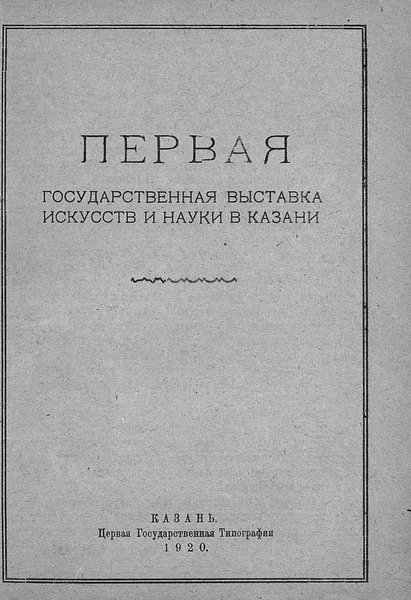 ПЕРВАЯ

ГОСУДАРСТВЕННАЯ ВЫСТАВКА ИСКУССТВ И НАУКИ В КАЗАНИ

КАЗАНЬ.
Первая Государственная Типография
1920.